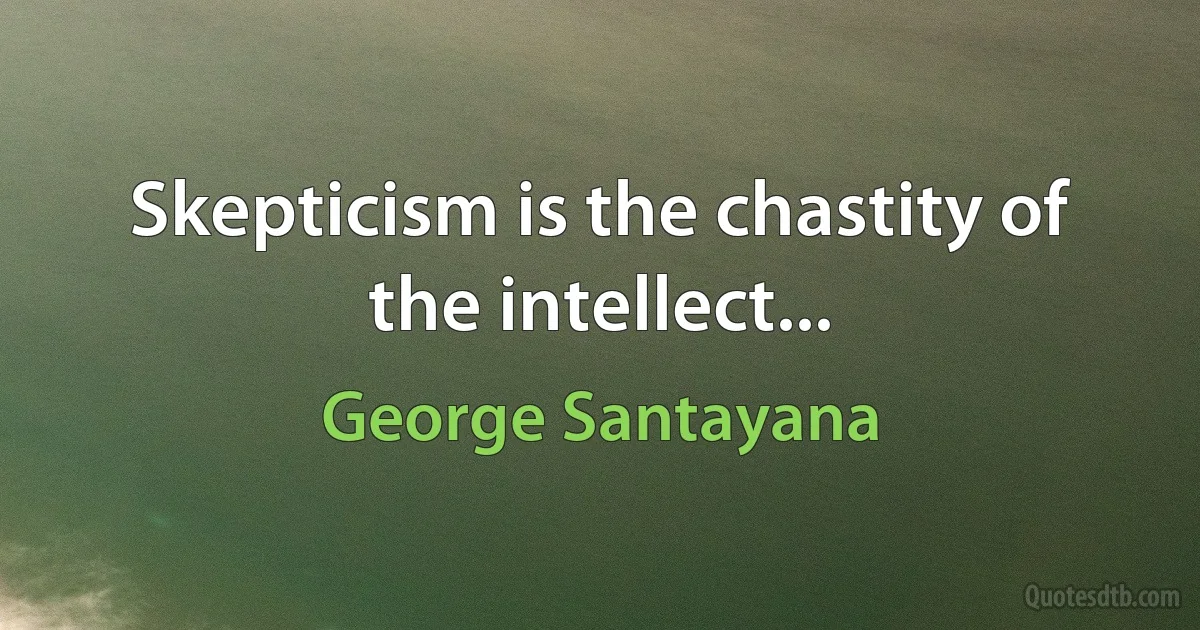 Skepticism is the chastity of the intellect...

George Santayana

Quotesdtb.com